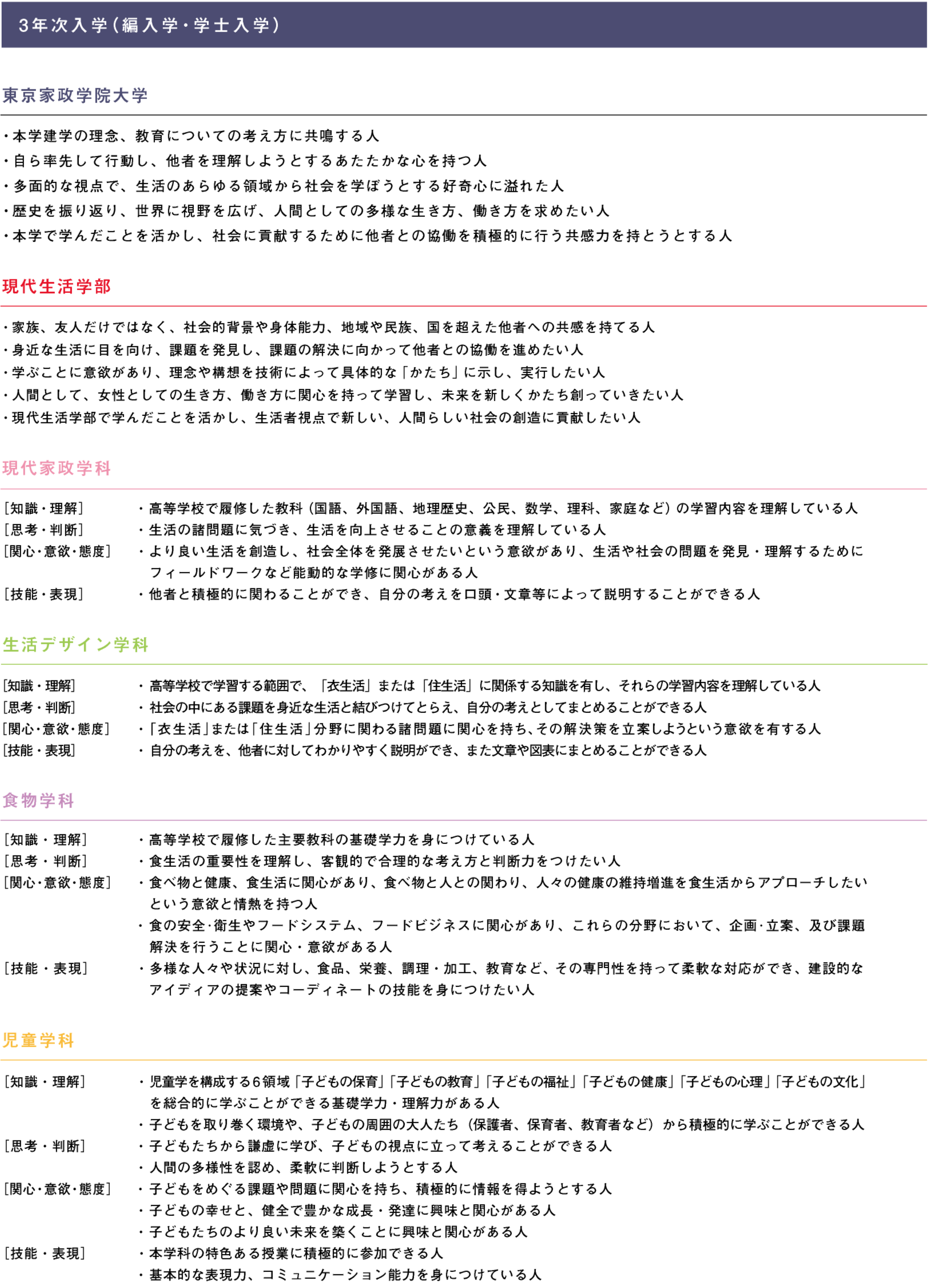 3年次入学（編入学・学士入学）

東京家政学院大学

・本学建学の理念、教育についての考え方に共鳴する人
・自ら率先して行動し、他者を理解しようとするあたたかな心を持つ人
・多面的な視点で、生活のあらゆる領域から社会を学ぼうとする好奇心に溢れた人
・歴史を振り返り、世界に視野を広げ、人間としての多様な生き方、働き方を求めたい人
・本学で学んだことを活かし、社会に貢献するために他者との協働を積極的に行う共感力を持とうとする人

現代生活学部

・家族、友人だけではなく、社会的背景や身体能力、地域や民族、国を超えた他者への共感を持てる人
・身近な生活に目を向け、課題を発見し、課題の解決に向かって他者との協働を進めたい人
・学ぶことに意欲があり、理念や構想を技術によって具体的な「かたち」に示し、実行したい人
・人間として、女性としての生き方、働き方に関心を持って学習し、未来を新しくかたち創っていきたい人
・現代生活学部で学んだことを活かし、生活者視点で新しい、人間らしい社会の創造に貢献したい人

現代家政学科

［知識・理解］ ・高等学校で履修した教科（国語、外国語、地理歴史、公民、数学、理科、家庭など）の学習内容を理解している人
［思考・判断］ ・生活の諸問題に気づき、生活を向上させることの意義を理解している人
［関心・意欲・態度］ ・より良い生活を創造し、社会全体を発展させたいという意欲があり、生活や社会の問題を発見・理解するためにフィールドワークなど能動的な学修に関心がある人
［技能・表現］ ・他者と積極的に関わることができ、自分の考えを口頭・文章等によって説明することができる人

生活デザイン学科

［知識・理解］ ・高等学校で学習する範囲で、「衣生活」または「住生活」に関係する知識を有し、それらの学習内容を理解している人
［思考・判断］ ・社会の中にある課題を身近な生活と結びつけてとらえ、自分の考えとしてまとめることができる人
［関心・意欲・態度］ ・「衣生活」または「住生活」分野に関わる諸問題に関心を持ち、その解決策を立案しようという意欲を有する人
［技能・表現］ ・自分の考えを、他者に対してわかりやすく説明ができ、また文章や図表にまとめることができる人

食物学科

［知識・理解］ ・高等学校で履修した主要教科の基礎学力を身につけている人
［思考・判断］ ・食生活の重要性を理解し、客観的で合理的な考え方と判断力をつけたい人
［関心・意欲・態度］ ・食べ物と健康、食生活に関心があり、食べ物と人との関わり、人々の健康の維持増進を食生活からアプローチしたいという意欲と情熱を持つ人
・食の安全・衛生やフードシステム、フードビジネスに関心があり、これらの分野において、企画・立案、及び課題解決を行うことに関心・意欲がある人
［技能・表現］ ・多様な人々や状況に対し、食品、栄養、調理・加工、教育など、その専門性を持って柔軟な対応ができ、建設的なアイディアの提案やコーディネートの技能を身につけたい人

児童学科

［知識・理解］ ・児童学を構成する6領域「子どもの保育」「子どもの教育」「子どもの福祉」「子どもの健康」「子どもの心理」「子どもの文化」を総合的に学ぶことができる基礎学力・理解力がある人
・子どもを取り巻く環境や、子どもの周囲の大人たち（保護者、保育者、教育者など）から積極的に学ぶことができる人
［思考・判断］ ・子どもたちから謙虚に学び、子どもの視点に立って考えることができる人
・人間の多様性を認め、柔軟に判断しようとする人
［関心・意欲・態度］ ・子どもをめぐる課題や問題に関心を持ち、積極的に情報を得ようとする人
・子どもの幸せと、健全で豊かな成長・発達に興味と関心がある人
・子どもたちのより良い未来を築くことに興味と関心がある人
［技能・表現］ ・本学科の特色ある授業に積極的に参加できる人
・基本的な表現力、コミュニケーション能力を身につけている人